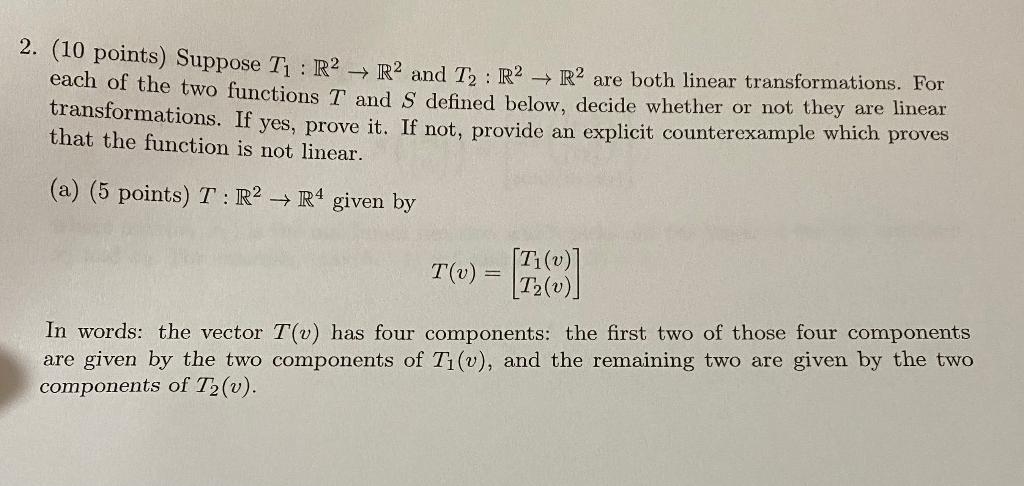 2. (10 points) Suppose $T_1 : \mathbb{R}^2 \to \mathbb{R}^2$ and $T_2 : \mathbb{R}^2 \to \mathbb{R}^2$ are both linear transformations. For each of the two functions $T$ and $S$ defined below, decide whether or not they are linear transformations. If yes, prove it. If not, provide an explicit counterexample which proves that the function is not linear.

(a) (5 points) $T : \mathbb{R}^2 \to \mathbb{R}^4$ given by

$T(v) = \begin{bmatrix} T_1(v) \\ T_2(v) \end{bmatrix}$

In words: the vector $T(v)$ has four components: the first two of those four components are given by the two components of $T_1(v)$, and the remaining two are given by the two components of $T_2(v)$.